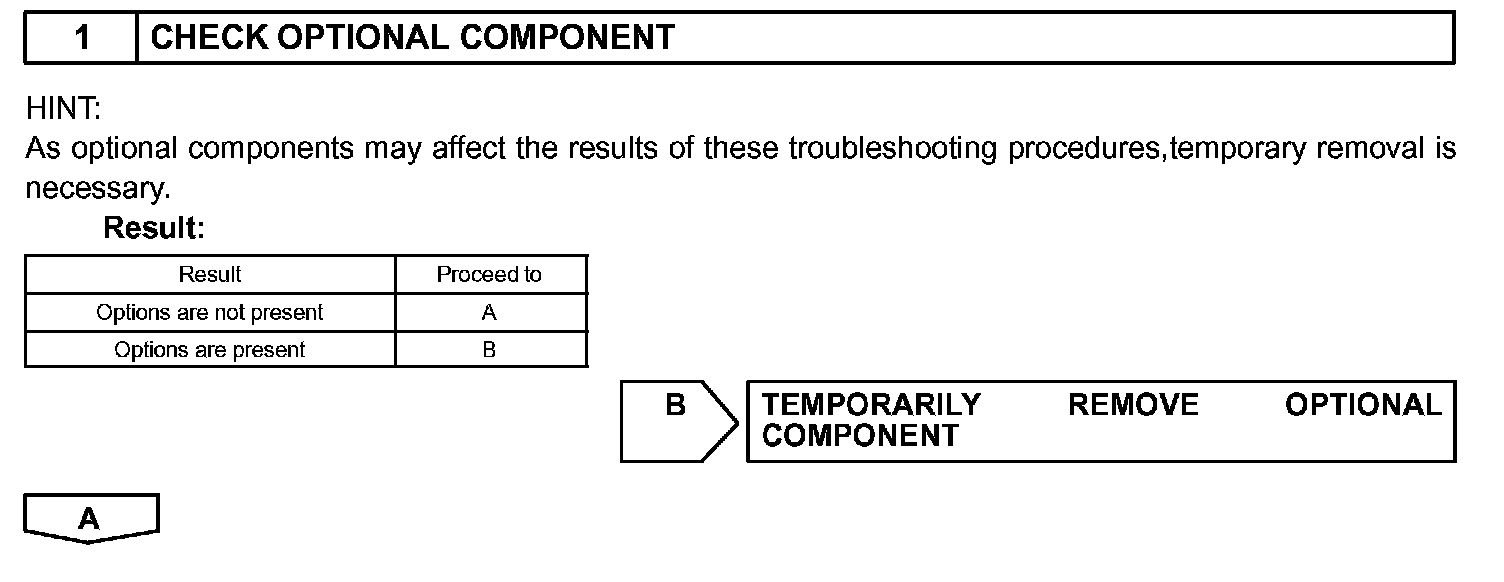 1 CHECK OPTIONAL COMPONENT

HINT:
As optional components may affect the results of these troubleshooting procedures,temporary removal is necessary.

Result:

| Result | Proceed to |
|---|---|
| Options are not present | A |
| Options are present | B |

B TEMPORARILY REMOVE OPTIONAL COMPONENT

A